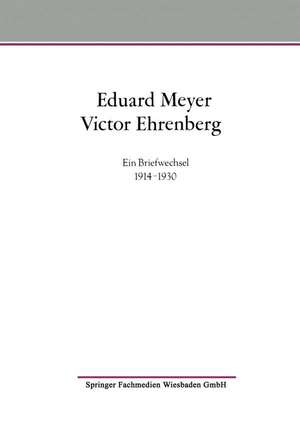 Eduard Meyer
Victor Ehrenberg

Ein Briefwechsel
1914–1930

Springer Fachmedien Wiesbaden GmbH